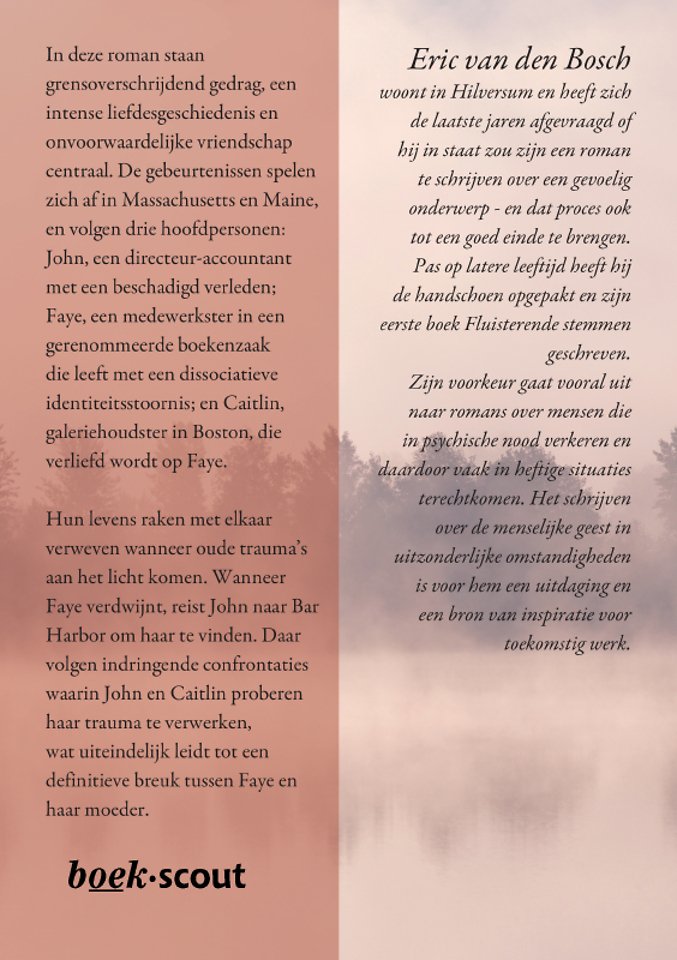 In deze roman staan grensoverschrijdend gedrag, een intense liefdesgeschiedenis en onvoorwaardelijke vriendschap centraal. De gebeurtenissen spelen zich af in Massachusetts en Maine, en volgen drie hoofdpersonen: John, een directeur-accountant met een beschadigd verleden; Faye, een medewerkster in een gerenommeerde boekenzaak die leeft met een dissociatieve identiteitsstoornis; en Caitlin, galeriehoudster in Boston, die verliefd wordt op Faye.

Hun levens raken met elkaar verweven wanneer oude trauma's aan het licht komen. Wanneer Faye verdwijnt, reist John naar Bar Harbor om haar te vinden. Daar volgen indringende confrontaties waarin John en Caitlin proberen haar trauma te verwerken, wat uiteindelijk leidt tot een definitieve breuk tussen Faye en haar moeder.

boek·scout

Eric van den Bosch

woont in Hilversum en heeft zich de laatste jaren afgevraagd of hij in staat zou zijn een roman te schrijven over een gevoelig onderwerp - en dat proces ook tot een goed einde te brengen. Pas op latere leeftijd heeft hij de handschoen opgepakt en zijn eerste boek Fluisterende stemmen geschreven.

Zijn voorkeur gaat vooral uit naar romans over mensen die in psychische nood verkeren en daardoor vaak in heftige situaties terechtkomen. Het schrijven over de menselijke geest in uitzonderlijke omstandigheden is voor hem een uitdaging en een bron van inspiratie voor toekomstig werk.